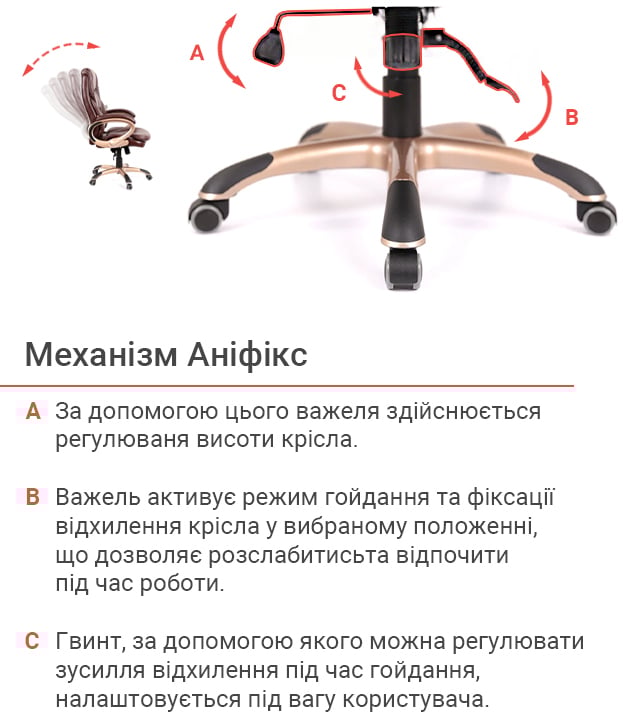 A

C

B

Механізм Аніфікс

A За допомогою цього важеля здійснюється регулюваня висоти крісла.

B Важель активує режим гойдання та фіксації відхилення крісла у вибраному положенні, що дозволяє розслабитисьта відпочити під час роботи.

C Гвинт, за допомогою якого можна регулювати зусилля відхилення під час гойдання, налаштовується під вагу користувача.